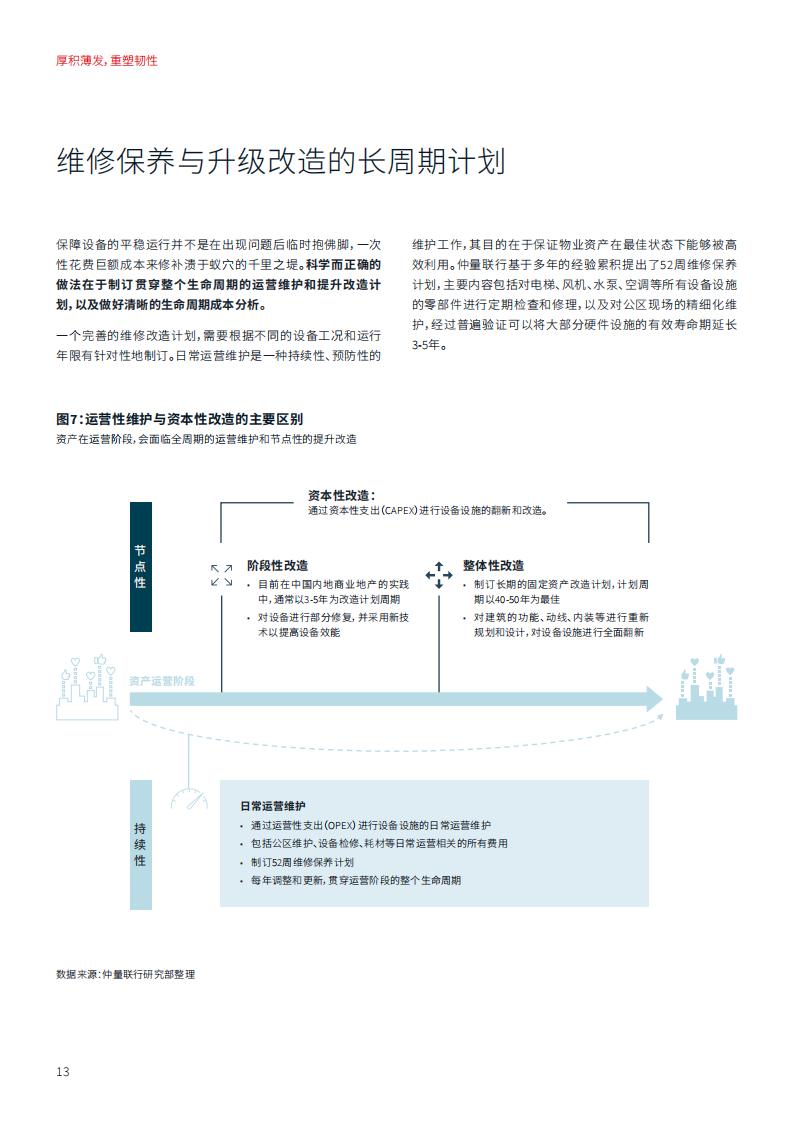 厚积薄发，重塑韧性

维修保养与升级改造的长周期计划

保障设备的平稳运行并不是在出现问题后临时抱佛脚，一次性花费巨额成本来修补溃于蚁穴的千里之堤。科学而正确的做法在于制订贯穿整个生命周期的运营维护和提升改造计划，以及做好清晰的生命周期成本分析。

一个完善的维修改造计划，需要根据不同的设备工况和运行年限有针对性地制订。日常运营维护是一种持续性、预防性的维护工作，其目的在于保证物业资产在最佳状态下能够被高效利用。仲量联行基于多年的经验累积提出了52周维修保养计划，主要内容包括对电梯、风机、水泵、空调等所有设备设施的零部件进行定期检查和修理，以及对公区现场的精细化维护，经过普遍验证可以将大部分硬件设施的有效寿命期延长3-5年。

图7：运营性维护与资本性改造的主要区别
资产在运营阶段，会面临全周期的运营维护和节点性的提升改造

节点性

资本性改造：
通过资本性支出（CAPEX）进行设备设施的翻新和改造。

阶段性改造
• 目前在中国内地商业地产的实践中，通常以3-5年为改造计划周期
• 对设备进行部分修复，并采用新技术以提高设备效能

整体性改造
• 制订长期的固定资产改造计划，计划周期以40-50年为最佳
• 对建筑的功能、动线、内装等进行重新规划和设计，对设备设施进行全面翻新

资产运营阶段

持续性

日常运营维护
• 通过运营性支出（OPEX）进行设备设施的日常运营维护
• 包括公区维护、设备检修、耗材等日常运营相关的所有费用
• 制订52周维修保养计划
• 每年调整和更新，贯穿运营阶段的整个生命周期

数据来源：仲量联行研究部整理

13